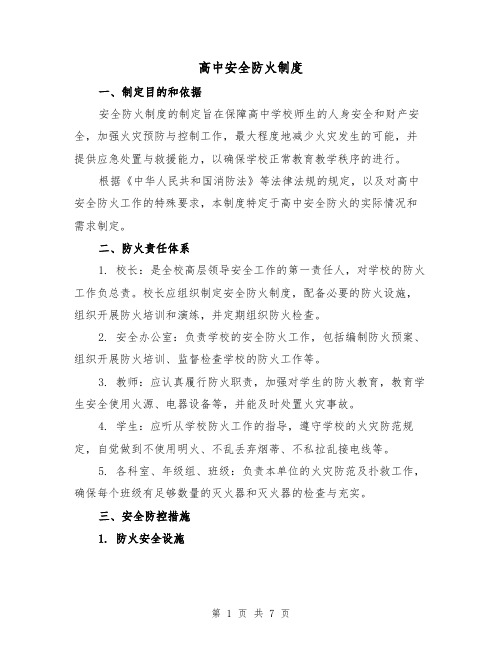 高中安全防火制度

一、制定目的和依据

安全防火制度的制定旨在保障高中学校师生的人身安全和财产安全，加强火灾预防与控制工作，最大程度地减少火灾发生的可能，并提供应急处置与救援能力，以确保学校正常教育教学秩序的进行。

根据《中华人民共和国消防法》等法律法规的规定，以及对高中安全防火工作的特殊要求，本制度特定于高中安全防火的实际情况和需求制定。

二、防火责任体系

1. 校长：是全校高层领导安全工作的第一责任人，对学校的防火工作负总责。校长应组织制定安全防火制度，配备必要的防火设施，组织开展防火培训和演练，并定期组织防火检查。

2. 安全办公室：负责学校的安全防火工作，包括编制防火预案、组织开展防火培训、监督检查学校的防火工作等。

3. 教师：应认真履行防火职责，加强对学生的防火教育，教育学生安全使用火源、电器设备等，并能及时处置火灾事故。

4. 学生：应听从学校防火工作的指导，遵守学校的火灾防范规定，自觉做到不使用明火、不乱丢弃烟蒂、不私拉乱接电线等。

5. 各科室、年级组、班级：负责本单位的火灾防范及扑救工作，确保每个班级有足够数量的灭火器和灭火器的检查与充实。

三、安全防控措施

1. 防火安全设施

第 1 页 共 7 页